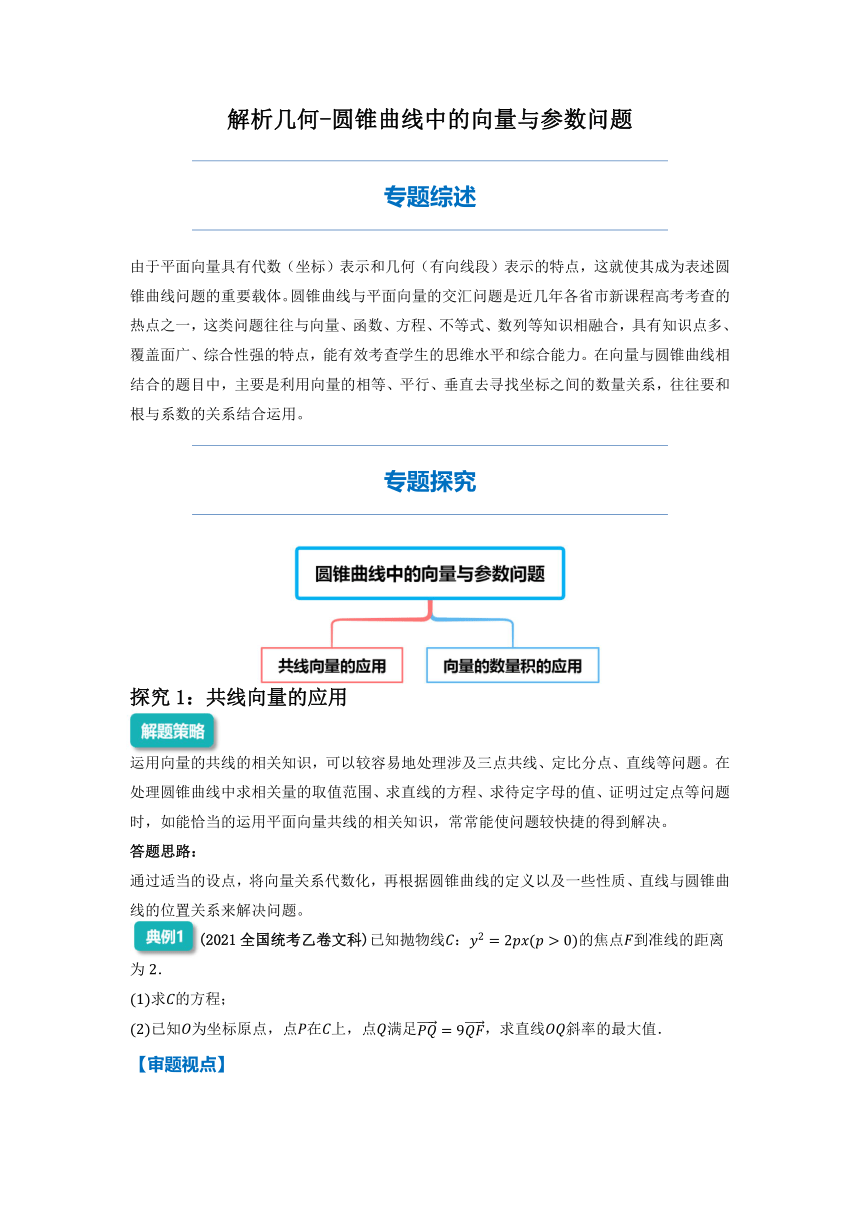 解析几何-圆锥曲线中的向量与参数问题

专题综述

由于平面向量具有代数（坐标）表示和几何（有向线段）表示的特点，这就使其成为表述圆锥曲线问题的重要载体。圆锥曲线与平面向量的交汇问题是近几年各省市新课程高考考查的热点之一，这类问题往往与向量、函数、方程、不等式、数列等知识相融合，具有知识点多、覆盖面广、综合性强的特点，能有效考查学生的思维水平和综合能力。在向量与圆锥曲线相结合的题目中，主要是利用向量的相等、平行、垂直去寻找坐标之间的数量关系，往往要和根与系数的关系结合运用。

专题探究

圆锥曲线中的向量与参数问题

共线向量的应用

向量的数量积的应用

探究 1：共线向量的应用

解题策略

运用向量的共线的相关知识，可以较容易地处理涉及三点共线、定比分点、直线等问题。在处理圆锥曲线中求相关量的取值范围、求直线的方程、求待定字母的值、证明过定点等问题时，如能恰当的运用平面向量共线的相关知识，常常能使问题较快捷的得到解决。

答题思路：

通过适当的设点，将向量关系代数化，再根据圆锥曲线的定义以及一些性质、直线与圆锥曲线的位置关系来解决问题。

典例1 (2021 全国统考乙卷文科) 已知抛物线$C$：$y^2=2px(p>0)$的焦点$F$到准线的距离为 2．

(1)求$C$的方程；

(2)已知$O$为坐标原点，点$P$在$C$上，点$Q$满足$\overrightarrow{PQ}=9\overrightarrow{QF}$，求直线$OQ$斜率的最大值．

【审题视点】